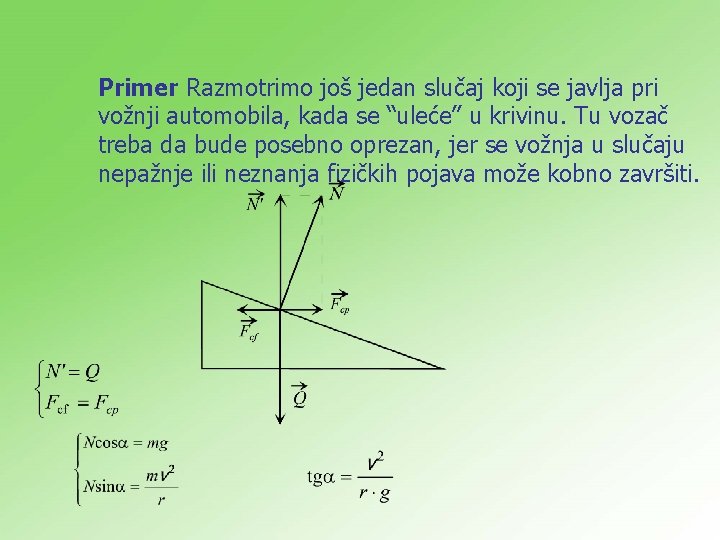 Primer Razmotrimo još jedan slučaj koji se javlja pri vožnji automobila, kada se "uleće" u krivinu. Tu vozač treba da bude posebno oprezan, jer se vožnja u slučaju nepažnje ili neznanja fizičkih pojava može kobno završiti.

$\vec{N'}$

$\vec{N}$

$\vec{F_{cp}}$

$\vec{F_{cf}}$

$\vec{Q}$

$\begin{cases} N' = Q \\ F_{cf} = F_{cp} \end{cases}$

$\begin{cases} N\cos\alpha = mg \\ N\sin\alpha = \frac{mv^2}{r} \end{cases}$

$tg\alpha = \frac{v^2}{r \cdot g}$